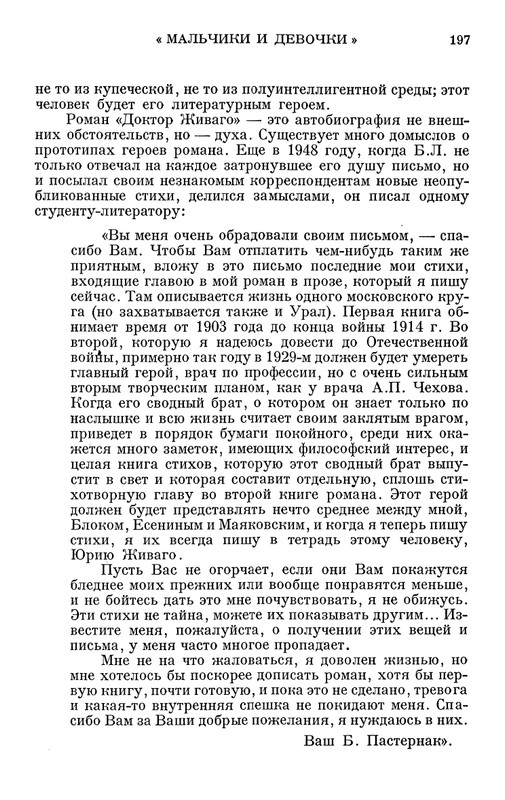 « МАЛЬЧИКИ И ДЕВОЧКИ » 197

не то из купеческой, не то из полуинтеллигентной среды; этот человек будет его литературным героем.

Роман «Доктор Живаго» — это автобиография не внешних обстоятельств, но — духа. Существует много домыслов о прототипах героев романа. Еще в 1948 году, когда Б.Л. не только отвечал на каждое затронувшее его душу письмо, но и посылал своим незнакомым корреспондентам новые неопубликованные стихи, делился замыслами, он писал одному студенту-литератору:

«Вы меня очень обрадовали своим письмом, — спасибо Вам. Чтобы Вам отплатить чем-нибудь таким же приятным, вложу в это письмо последние мои стихи, входящие главою в мой роман в прозе, который я пишу сейчас. Там описывается жизнь одного московского круга (но захватывается также и Урал). Первая книга обнимает время от 1903 года до конца войны 1914 г. Во второй, которую я надеюсь довести до Отечественной войны, примерно так году в 1929-м должен будет умереть главный герой, врач по профессии, но с очень сильным вторым творческим планом, как у врача А.П. Чехова. Когда его сводный брат, о котором он знает только по наслышке и всю жизнь считает своим заклятым врагом, приведет в порядок бумаги покойного, среди них окажется много заметок, имеющих философский интерес, и целая книга стихов, которую этот сводный брат выпустит в свет и которая составит отдельную, сплошь стихотворную главу во второй книге романа. Этот герой должен будет представлять нечто среднее между мной, Блоком, Есениным и Маяковским, и когда я теперь пишу стихи, я их всегда пишу в тетрадь этому человеку, Юрию Живаго.

Пусть Вас не огорчает, если они Вам покажутся бледнее моих прежних или вообще понравятся меньше, и не бойтесь дать это мне почувствовать, я не обижусь. Эти стихи не тайна, можете их показывать другим... Известите меня, пожалуйста, о получении этих вещей и письма, у меня часто многое пропадает.

Мне не на что жаловаться, я доволен жизнью, но мне хотелось бы поскорее дописать роман, хотя бы первую книгу, почти готовую, и пока это не сделано, тревога и какая-то внутренняя спешка не покидают меня. Спасибо Вам за Ваши добрые пожелания, я нуждаюсь в них.

Ваш Б. Пастернак».